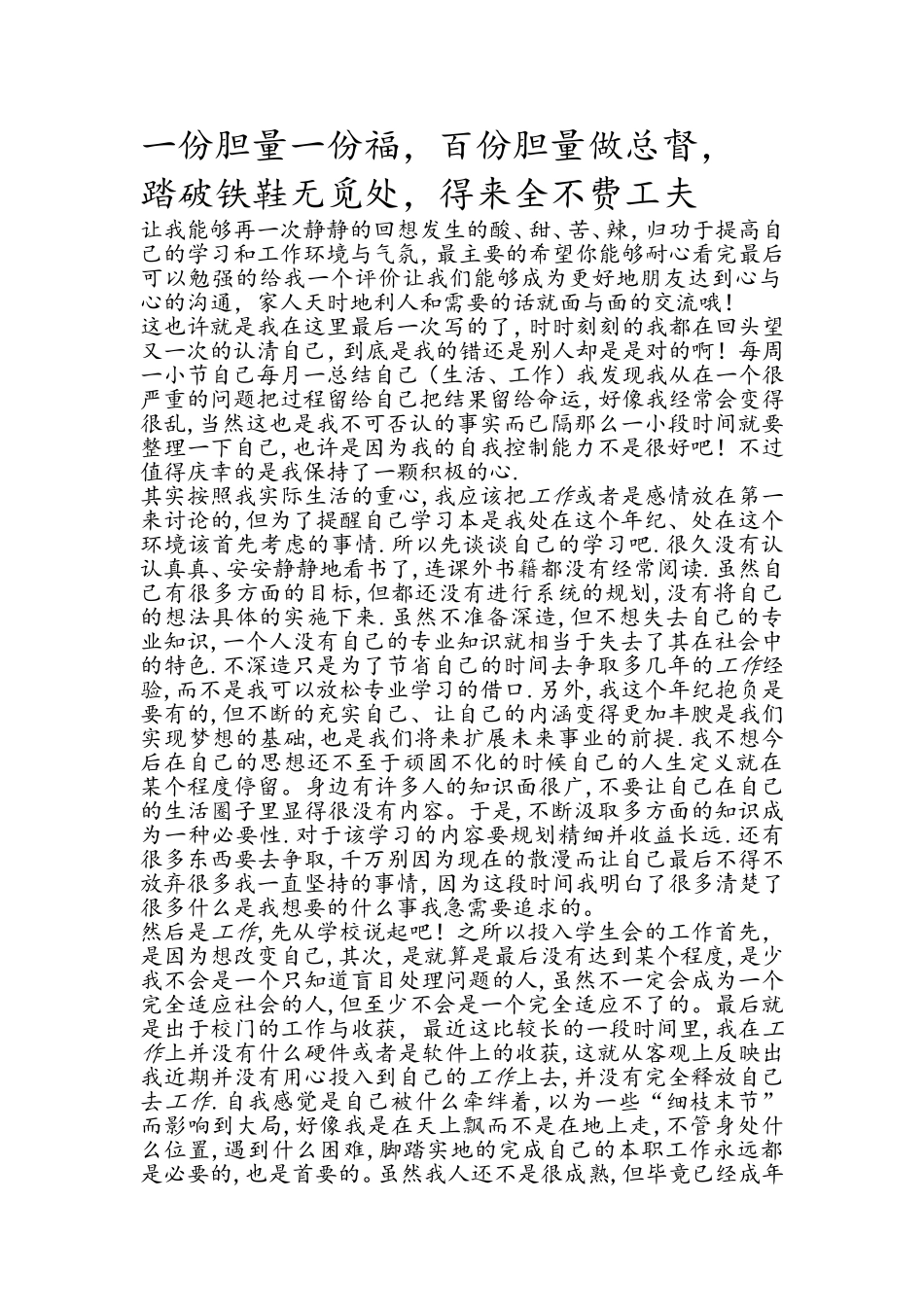 一份胆量一份福，百份胆量做总督，
踏破铁鞋无觅处，得来全不费工夫

让我能够再一次静静的回想发生的酸、甜、苦、辣，归功于提高自己的学习和工作环境与气氛，最主要的希望你能够耐心看完最后可以勉强的给我一个评价让我们能够成为更好地朋友达到心与心的沟通，家人天时地利人和需要的话就面与面的交流哦！

这也许就是我在这里最后一次写的了，时时刻刻的我都在回头望又一次的认清自己，到底是我的错还是别人却是是对的啊！每周一小节自己每月一总结自己（生活、工作）我发现我从在一个很严重的问题把过程留给自己把结果留给命运，好像我经常会变得很乱，当然这也是我不可否认的事实而已隔那么一小段时间就要整理一下自己，也许是因为我的自我控制能力不是很好吧！不过值得庆幸的是我保持了一颗积极的心.

其实按照我实际生活的重心，我应该把工作或者是感情放在第一来讨论的，但为了提醒自己学习本是我处在这个年纪、处在这个环境该首先考虑的事情.所以先谈谈自己的学习吧.很久没有认认真真、安安静静地看书了，连课外书籍都没有经常阅读.虽然自己有很多方面的目标，但都还没有进行系统的规划，没有将自己的想法具体的实施下来.虽然不准备深造，但不想失去自己的专业知识，一个人没有自己的专业知识就相当于失去了其在社会中的特色.不深造只是为了节省自己的时间去争取多几年的工作经验，而不是我可以放松专业学习的借口.另外，我这个年纪抱负是要有的，但不断的充实自己、让自己的内涵变得更加丰腴是我们实现梦想的基础，也是我们将来扩展未来事业的前提.我不想今后在自己的思想还不至于顽固不化的时候自己的人生定义就在某个程度停留。身边有许多人的知识面很广，不要让自己在自己的生活圈子里显得很没有内容。于是，不断汲取多方面的知识成为一种必要性.对于该学习的内容要规划精细并收益长远.还有很多东西要去争取，千万别因为现在的散漫而让自己最后不得不放弃很多我一直坚持的事情，因为这段时间我明白了很多清楚了很多什么是我想要的什么事我急需要追求的。

然后是工作，先从学校说起吧！之所以投入学生会的工作首先，是因为想改变自己，其次，是就算是最后没有达到某个程度，是少我不会是一个只知道盲目处理问题的人，虽然不一定会成为一个完全适应社会的人，但至少不会是一个完全适应不了的。最后就是出于校门的工作与收获，最近这比较长的一段时间里，我在工作上并没有什么硬件或者是软件上的收获，这就从客观上反映出我近期并没有用心投入到自己的工作上去，并没有完全释放自己去工作.自我感觉是自己被什么牵绊着，以为一些“细枝末节”而影响到大局，好像我是在天上飘而不是在地上走，不管身处什么位置，遇到什么困难，脚踏实地的完成自己的本职工作永远都是必要的，也是首要的。虽然我人还不是很成熟，但毕竟已经成年